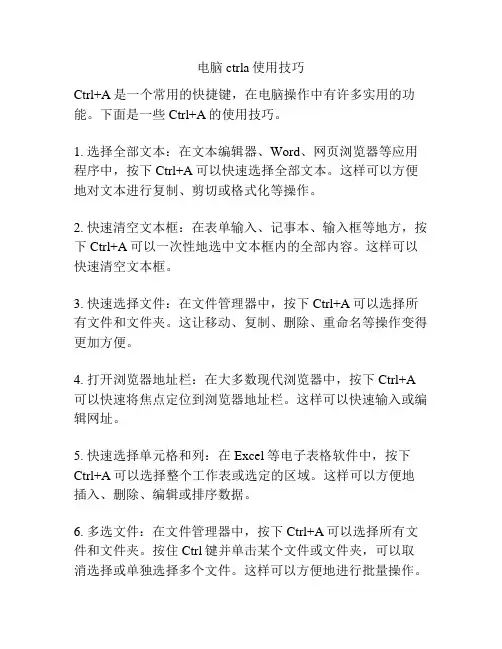 电脑 ctrla 使用技巧

Ctrl+A 是一个常用的快捷键，在电脑操作中有许多实用的功能。下面是一些 Ctrl+A 的使用技巧。

1. 选择全部文本：在文本编辑器、Word、网页浏览器等应用程序中，按下 Ctrl+A 可以快速选择全部文本。这样可以方便地对文本进行复制、剪切或格式化等操作。

2. 快速清空文本框：在表单输入、记事本、输入框等地方，按下 Ctrl+A 可以一次性地选中文本框内的全部内容。这样可以快速清空文本框。

3. 快速选择文件：在文件管理器中，按下 Ctrl+A 可以选择所有文件和文件夹。这让移动、复制、删除、重命名等操作变得更加方便。

4. 打开浏览器地址栏：在大多数现代浏览器中，按下 Ctrl+A 可以快速将焦点定位到浏览器地址栏。这样可以快速输入或编辑网址。

5. 快速选择单元格和列：在 Excel 等电子表格软件中，按下 Ctrl+A 可以选择整个工作表或选定的区域。这样可以方便地插入、删除、编辑或排序数据。

6. 多选文件：在文件管理器中，按下 Ctrl+A 可以选择所有文件和文件夹。按住 Ctrl 键并单击某个文件或文件夹，可以取消选择或单独选择多个文件。这样可以方便地进行批量操作。